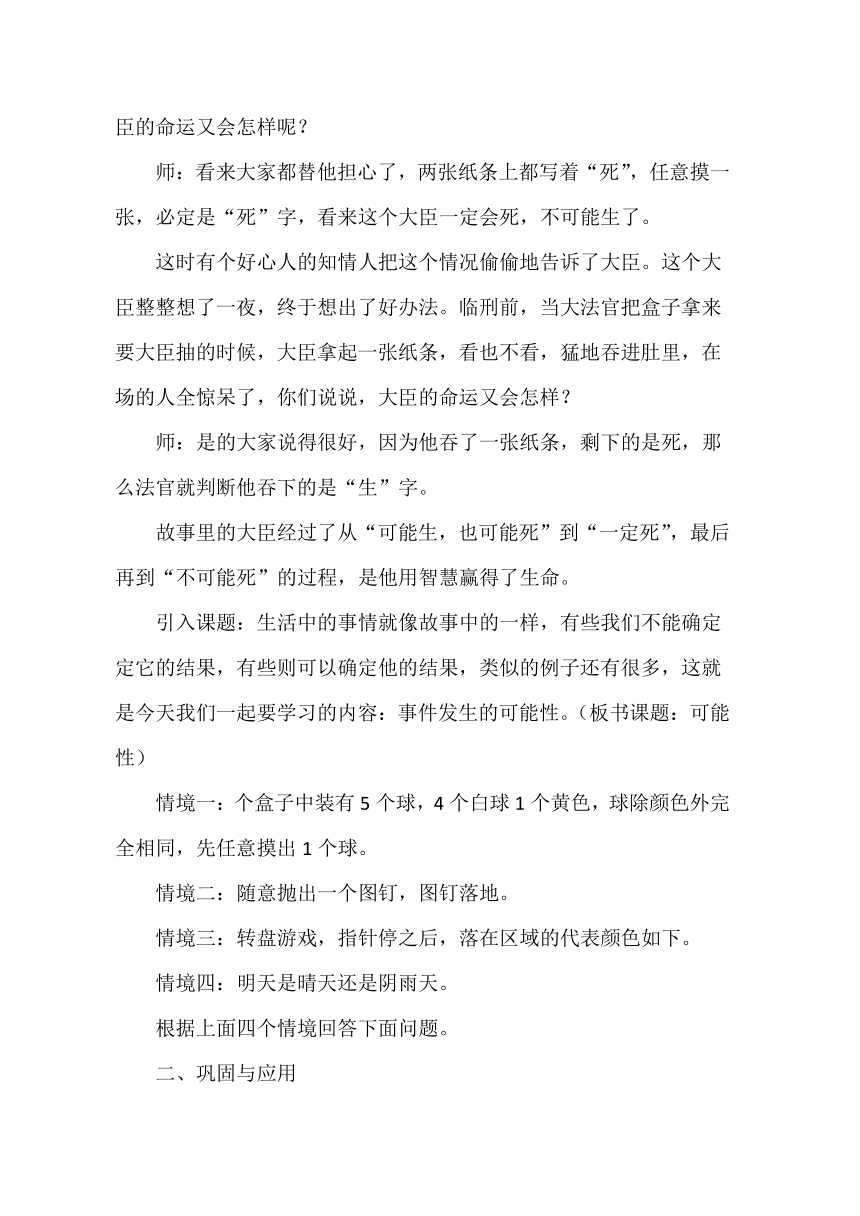 臣的命运又会怎样呢？

师：看来大家都替他担心了，两张纸条上都写着“死”，任意摸一张，必定是“死”字，看来这个大臣一定会死，不可能生了。

这时有个好心人的知情人把这个情况偷偷地告诉了大臣。这个大臣整整想了一夜，终于想出了好办法。临刑前，当大法官把盒子拿来要大臣抽的时候，大臣拿起一张纸条，看也不看，猛地吞进肚里，在场的人全惊呆了，你们说说，大臣的命运又会怎样？

师：是的大家说得很好，因为他吞了一张纸条，剩下的是死，那么法官就判断他吞下的是“生”字。

故事里的大臣经过了从“可能生，也可能死”到“一定死”，最后再到“不可能死”的过程，是他用智慧赢得了生命。

引入课题：生活中的事情就像故事中的一样，有些我们不能确定定它的结果，有些则可以确定他的结果，类似的例子还有很多，这就是今天我们一起要学习的内容：事件发生的可能性。（板书课题：可能性）

情境一：个盒子中装有 5 个球，4 个白球 1 个黄色，球除颜色外完全相同，先任意摸出 1 个球。

情境二：随意抛出一个图钉，图钉落地。

情境三：转盘游戏，指针停之后，落在区域的代表颜色如下。

情境四：明天是晴天还是阴雨天。

根据上面四个情境回答下面问题。

二、巩固与应用